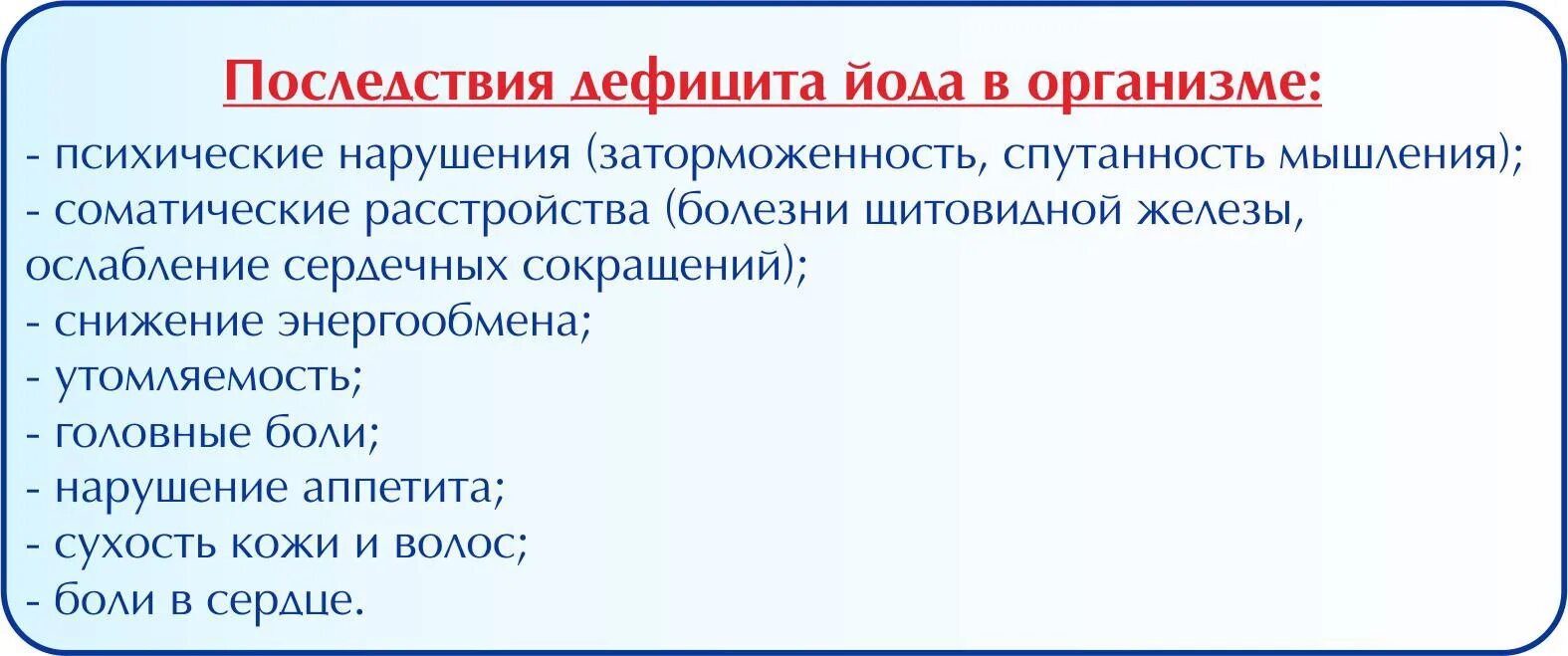 Последствия дефицита йода в организме:

- психические нарушения (заторможенность, спутанность мышления);
- соматические расстройства (болезни щитовидной железы, ослабление сердечных сокращений);
- снижение энергообмена;
- утомляемость;
- головные боли;
- нарушение аппетита;
- сухость кожи и волос;
- боли в сердце.